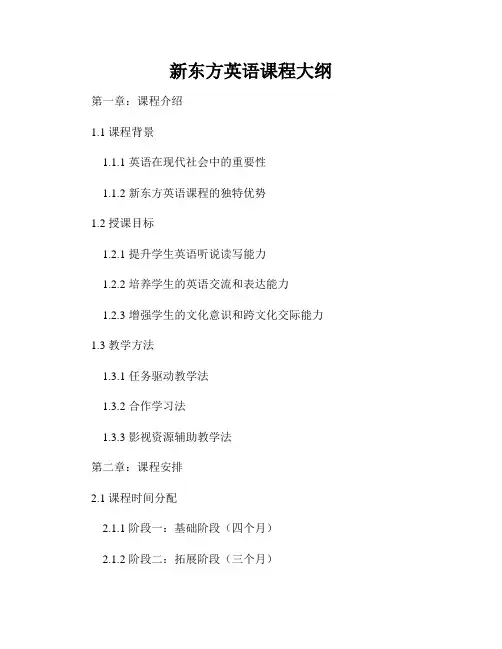 新东方英语课程大纲

第一章：课程介绍

1.1 课程背景

1.1.1 英语在现代社会中的重要性

1.1.2 新东方英语课程的独特优势

1.2 授课目标

1.2.1 提升学生英语听说读写能力

1.2.2 培养学生的英语交流和表达能力

1.2.3 增强学生的文化意识和跨文化交际能力

1.3 教学方法

1.3.1 任务驱动教学法

1.3.2 合作学习法

1.3.3 影视资源辅助教学法

第二章：课程安排

2.1 课程时间分配

2.1.1 阶段一：基础阶段（四个月）

2.1.2 阶段二：拓展阶段（三个月）